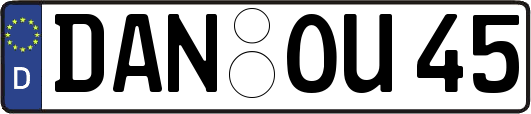 D
DAN OU 45